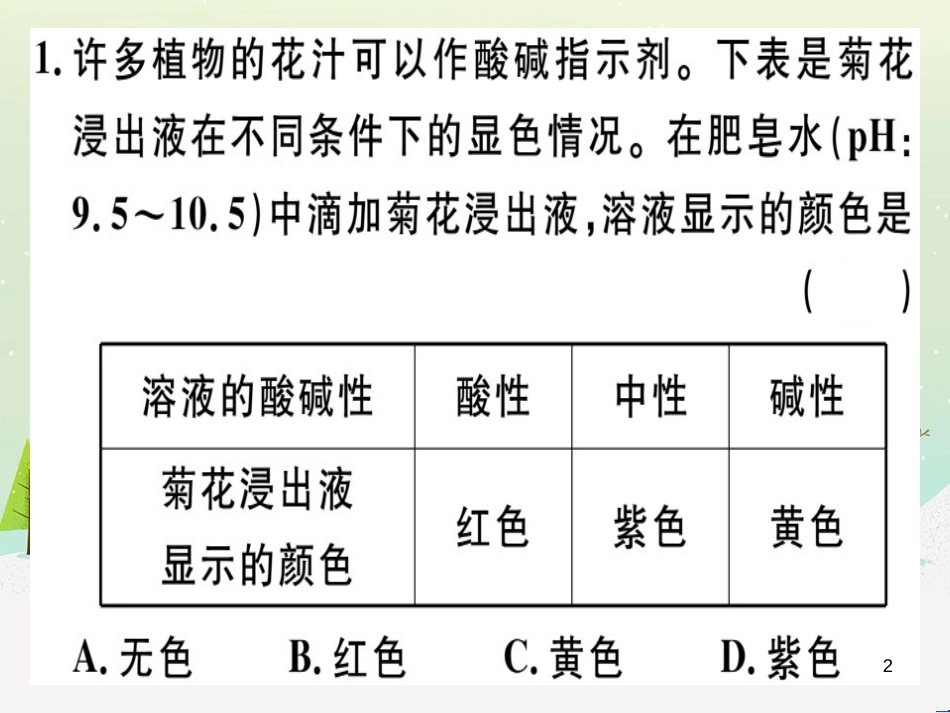 1. 许多植物的花汁可以作酸碱指示剂。下表是菊花浸出液在不同条件下的显色情况。在肥皂水(pH: 9.5～10.5)中滴加菊花浸出液,溶液显示的颜色是 ( )

| 溶液的酸碱性 | 酸性 | 中性 | 碱性 |
|---|---|---|---|
| 菊花浸出液显示的颜色 | 红色 | 紫色 | 黄色 |

A. 无色 B. 红色 C. 黄色 D. 紫色

2